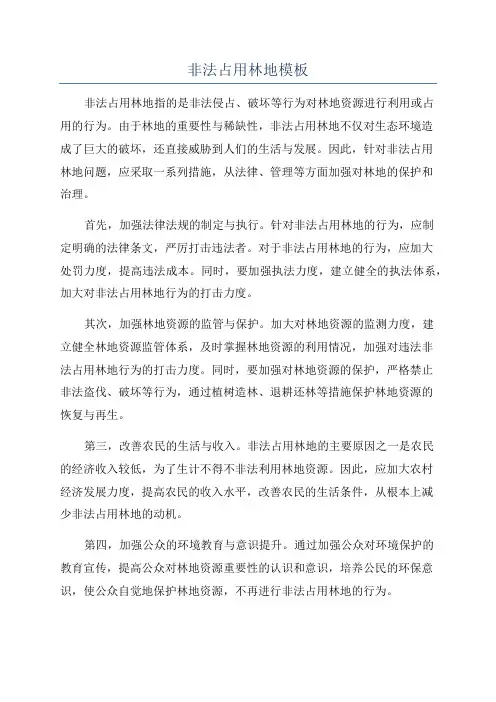 非法占用林地模板

非法占用林地指的是非法侵占、破坏等行为对林地资源进行利用或占用的行为。由于林地的重要性与稀缺性，非法占用林地不仅对生态环境造成了巨大的破坏，还直接威胁到人们的生活与发展。因此，针对非法占用林地问题，应采取一系列措施，从法律、管理等方面加强对林地的保护和治理。

首先，加强法律法规的制定与执行。针对非法占用林地的行为，应制定明确的法律条文，严厉打击违法者。对于非法占用林地的行为，应加大处罚力度，提高违法成本。同时，要加强执法力度，建立健全的执法体系，加大对非法占用林地行为的打击力度。

其次，加强林地资源的监管与保护。加大对林地资源的监测力度，建立健全林地资源监管体系，及时掌握林地资源的利用情况，加强对违法非法占用林地行为的打击力度。同时，要加强对林地资源的保护，严格禁止非法盗伐、破坏等行为，通过植树造林、退耕还林等措施保护林地资源的恢复与再生。

第三，改善农民的生活与收入。非法占用林地的主要原因之一是农民的经济收入较低，为了生计不得不非法利用林地资源。因此，应加大农村经济发展力度，提高农民的收入水平，改善农民的生活条件，从根本上减少非法占用林地的动机。

第四，加强公众的环境教育与意识提升。通过加强公众对环境保护的教育宣传，提高公众对林地资源重要性的认识和意识，培养公民的环保意识，使公众自觉地保护林地资源，不再进行非法占用林地的行为。